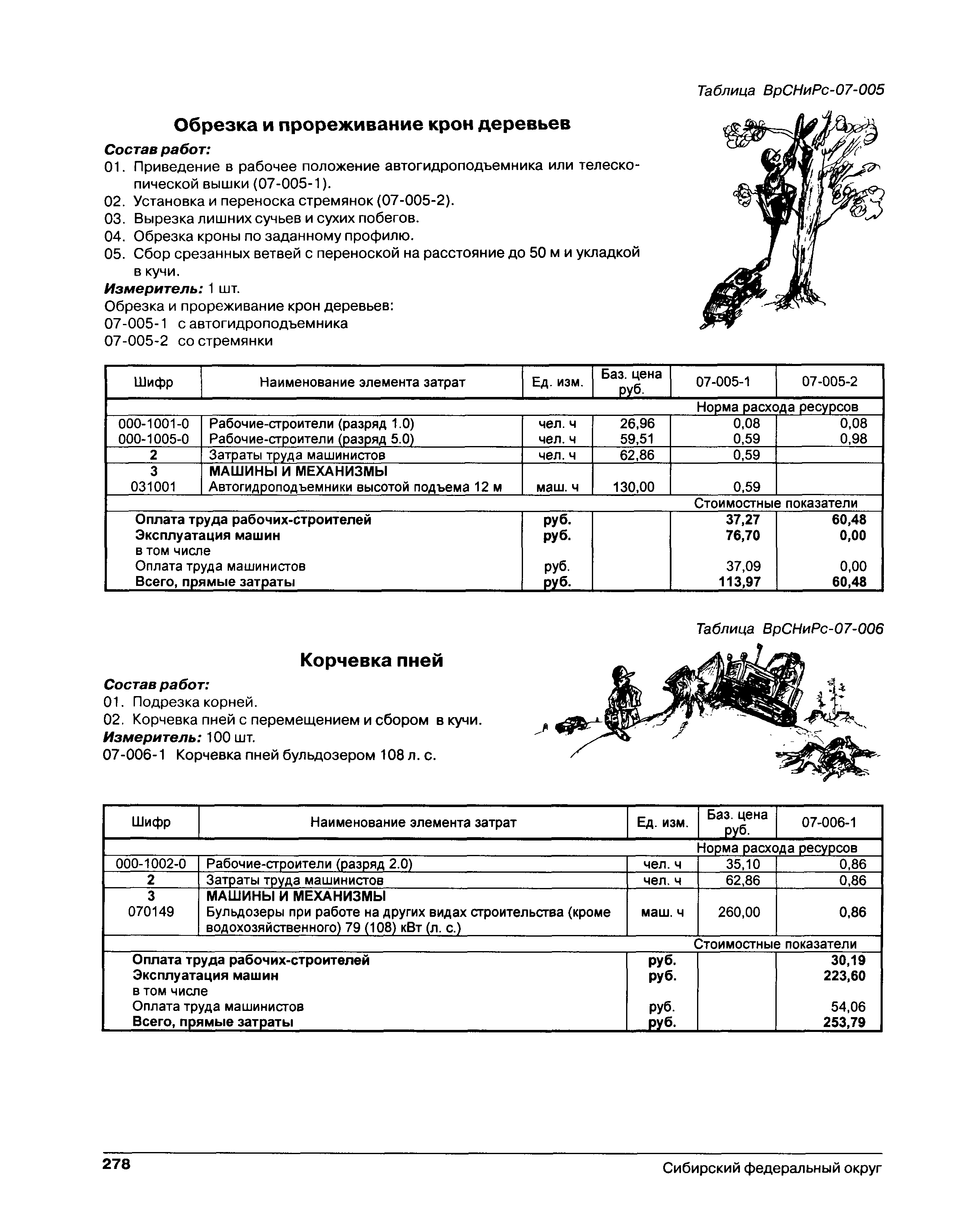 Таблица ВрСНиРс-07-005

Обрезка и прореживание крон деревьев

Состав работ:
01. Приведение в рабочее положение автогидроподъемника или телескопической вышки (07-005-1).
02. Установка и переноска стремянок (07-005-2).
03. Вырезка лишних сучьев и сухих побегов.
04. Обрезка кроны по заданному профилю.
05. Сбор срезанных ветвей с переноской на расстояние до 50 м и укладкой в кучи.
Измеритель: 1 шт.
Обрезка и прореживание крон деревьев:
07-005-1 с автогидроподъемника
07-005-2 со стремянки

| Шифр | Наименование элемента затрат | Ед. изм. | Баз. цена руб. | 07-005-1 | 07-005-2 |
|---|---|---|---|---|---|
| | | | | Норма расхода ресурсов | |
| 000-1001-0 | Рабочие-строители (разряд 1.0) | чел. ч | 26,96 | 0,08 | 0,08 |
| 000-1005-0 | Рабочие-строители (разряд 5.0) | чел. ч | 59,51 | 0,59 | 0,98 |
| 2 | Затраты труда машинистов | чел. ч | 62,86 | 0,59 | |
| 3 | МАШИНЫ И МЕХАНИЗМЫ | | | | |
| 031001 | Автогидроподъемники высотой подъема 12 м | маш. ч | 130,00 | 0,59 | |
| | | | | Стоимостные показатели | |
| | Оплата труда рабочих-строителей | руб. | | 37,27 | 60,48 |
| | Эксплуатация машин | руб. | | 76,70 | 0,00 |
| | в том числе | | | | |
| | Оплата труда машинистов | руб. | | 37,09 | 0,00 |
| | Всего, прямые затраты | руб. | | 113,97 | 60,48 |

Таблица ВрСНиРс-07-006

Корчевка пней

Состав работ:
01. Подрезка корней.
02. Корчевка пней с перемещением и сбором в кучи.
Измеритель: 100 шт.
07-006-1 Корчевка пней бульдозером 108 л. с.

| Шифр | Наименование элемента затрат | Ед. изм. | Баз. цена руб. | 07-006-1 |
|---|---|---|---|---|
| | | | | Норма расхода ресурсов |
| 000-1002-0 | Рабочие-строители (разряд 2.0) | чел. ч | 35,10 | 0,86 |
| 2 | Затраты труда машинистов | чел. ч | 62,86 | 0,86 |
| 3 | МАШИНЫ И МЕХАНИЗМЫ | | | |
| 070149 | Бульдозеры при работе на других видах строительства (кроме водохозяйственного) 79 (108) кВт (л. с.) | маш. ч | 260,00 | 0,86 |
| | | | | Стоимостные показатели |
| | Оплата труда рабочих-строителей | руб. | | 30,19 |
| | Эксплуатация машин | руб. | | 223,60 |
| | в том числе | | | |
| | Оплата труда машинистов | руб. | | 54,06 |
| | Всего, прямые затраты | руб. | | 253,79 |

278 Сибирский федеральный округ